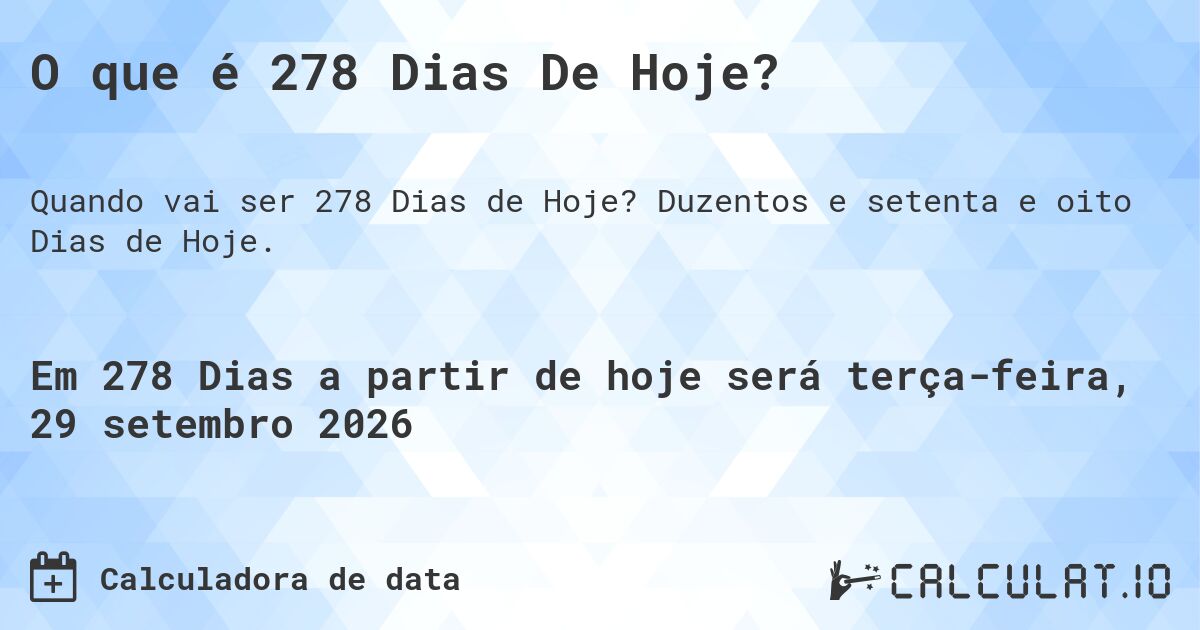 O que é 278 Dias De Hoje?

Quando vai ser 278 Dias de Hoje? Duzentos e setenta e oito Dias de Hoje.

Em 278 Dias a partir de hoje será terça-feira, 29 setembro 2026

Calculadora de data

CALCULAT.IO